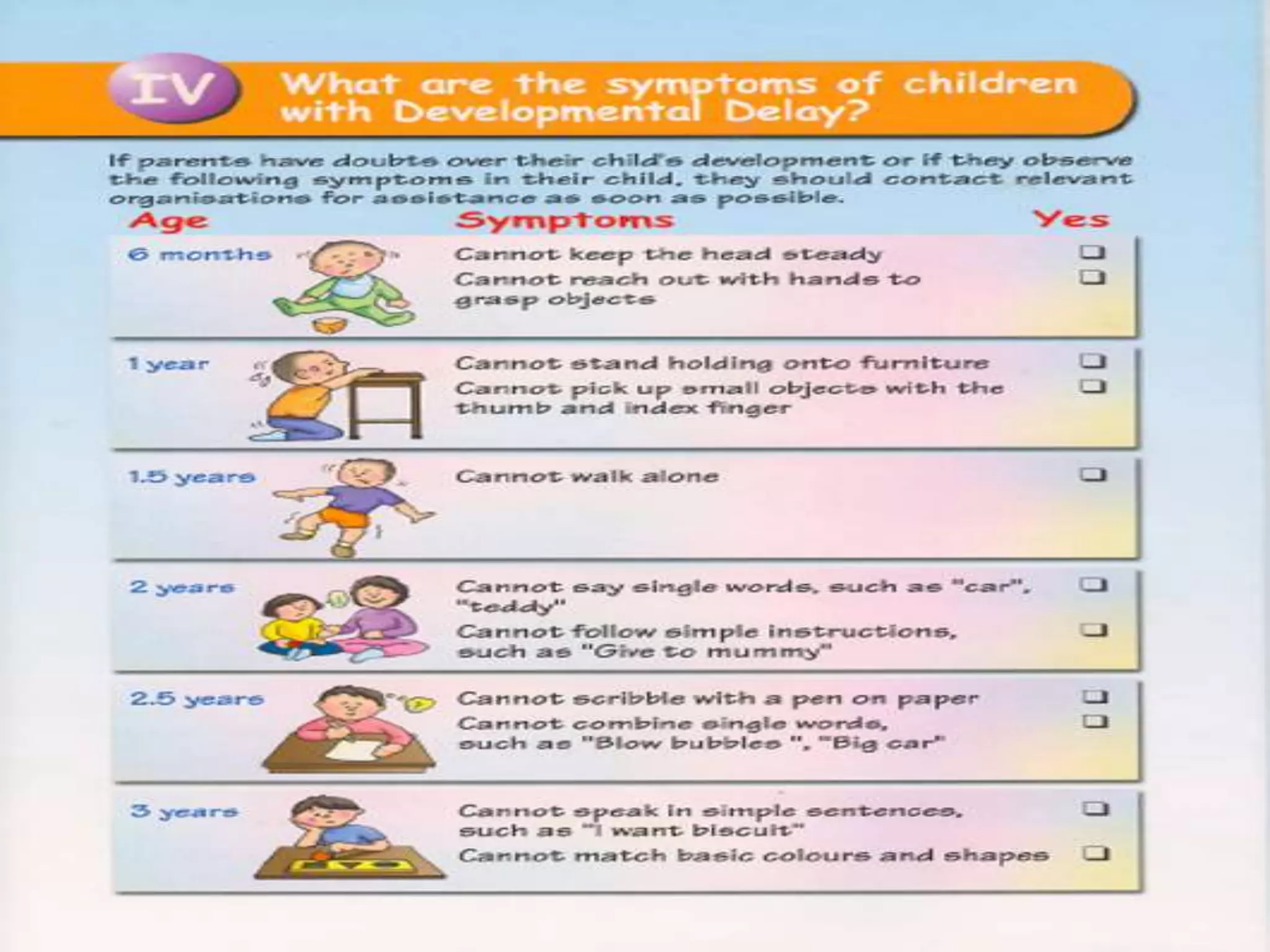 IV What are the symptoms of children with Developmental Delay?

If parents have doubts over their child's development or if they observe the following symptoms in their child, they should contact relevant organisations for assistance as soon as possible.

| Age | Symptoms | Yes |
|---|---|---|
| 6 months | Cannot keep the head steady | ☐ |
| | Cannot reach out with hands to grasp objects | ☐ |
| 1 year | Cannot stand holding onto furniture | ☐ |
| | Cannot pick up small objects with the thumb and index finger | ☐ |
| 1.5 years | Cannot walk alone | ☐ |
| 2 years | Cannot say single words, such as "car", "teddy" | ☐ |
| | Cannot follow simple instructions, such as "Give to mummy" | ☐ |
| 2.5 years | Cannot scribble with a pen on paper | ☐ |
| | Cannot combine single words, such as "Blow bubbles ", "Big car" | ☐ |
| 3 years | Cannot speak in simple sentences, such as "I want biscuit" | ☐ |
| | Cannot match basic colours and shapes | ☐ |